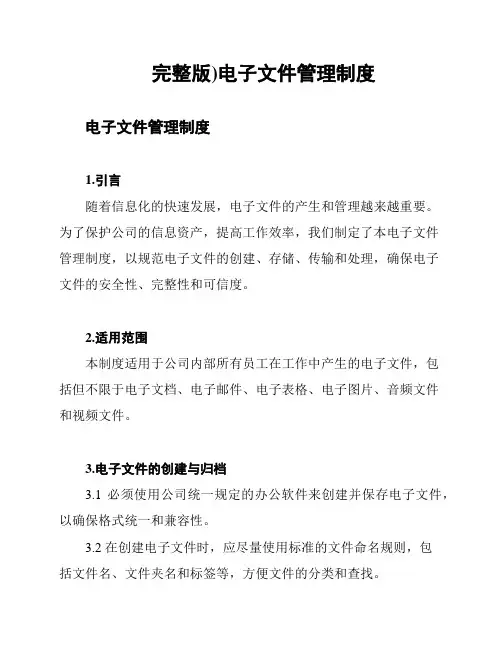 完整版)电子文件管理制度

电子文件管理制度

1.引言

随着信息化的快速发展，电子文件的产生和管理越来越重要。为了保护公司的信息资产，提高工作效率，我们制定了本电子文件管理制度，以规范电子文件的创建、存储、传输和处理，确保电子文件的安全性、完整性和可信度。

2.适用范围

本制度适用于公司内部所有员工在工作中产生的电子文件，包括但不限于电子文档、电子邮件、电子表格、电子图片、音频文件和视频文件。

3.电子文件的创建与归档

3.1 必须使用公司统一规定的办公软件来创建并保存电子文件，以确保格式统一和兼容性。

3.2 在创建电子文件时，应尽量使用标准的文件命名规则，包括文件名、文件夹名和标签等，方便文件的分类和查找。